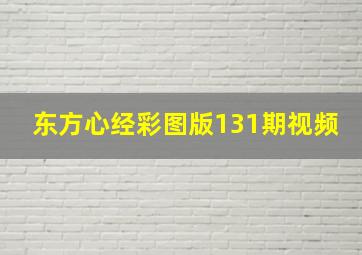 东方心经彩图版131期视频